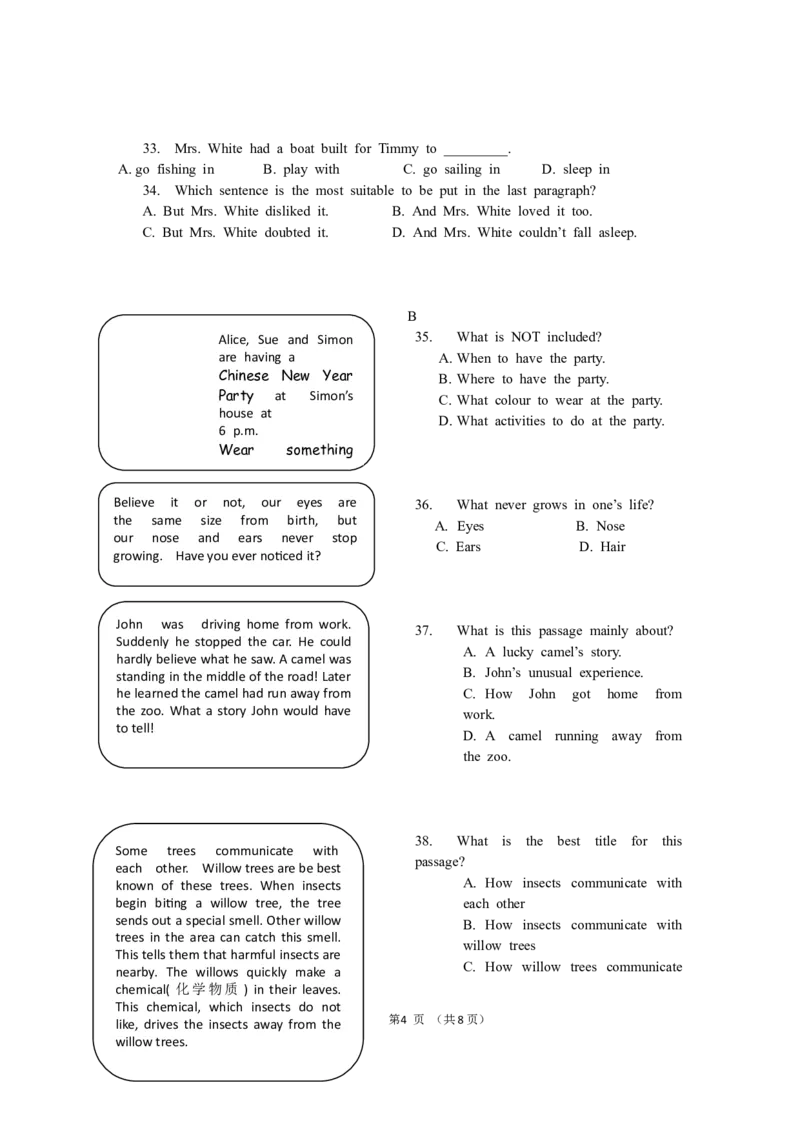 33. Mrs. White had a boat built for Timmy to _________.
A. go fishing in B. play with C. go sailing in D. sleep in
34. Which sentence is the most suitable to be put in the last paragraph?
A. But Mrs. White disliked it. B. And Mrs. White loved it too.
C. But Mrs. White doubted it. D. And Mrs. White couldn't fall asleep.

B

Alice, Sue and Simon are having a Chinese New Year Party at Simon's house at 6 p.m. Wear something

35. What is NOT included?
A. When to have the party.
B. Where to have the party.
C. What colour to wear at the party.
D. What activities to do at the party.

Believe it or not, our eyes are the same size from birth, but our nose and ears never stop growing. Have you ever noticed it?

36. What never grows in one's life?
A. Eyes B. Nose
C. Ears D. Hair

John was driving home from work. Suddenly he stopped the car. He could hardly believe what he saw. A camel was standing in the middle of the road! Later he learned the camel had run away from the zoo. What a story John would have to tell!

37. What is this passage mainly about?
A. A lucky camel's story.
B. John's unusual experience.
C. How John got home from work.
D. A camel running away from the zoo.

Some trees communicate with each other. Willow trees are be best known of these trees. When insects begin biting a willow tree, the tree sends out a special smell. Other willow trees in the area can catch this smell. This tells them that harmful insects are nearby. The willows quickly make a chemical( 化学物质 ) in their leaves. This chemical, which insects do not like, drives the insects away from the willow trees.

38. What is the best title for this passage?
A. How insects communicate with each other
B. How insects communicate with willow trees
C. How willow trees communicate

第4 页 （共8页）